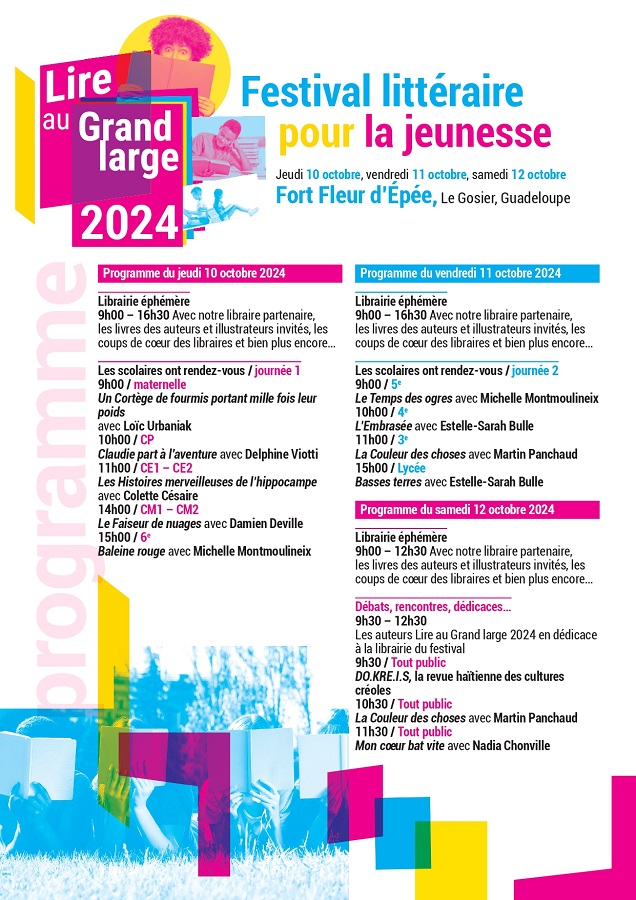 Lire au Grand large 2024

Festival littéraire pour la jeunesse

Jeudi 10 octobre, vendredi 11 octobre, samedi 12 octobre

Fort Fleur d'Épée, Le Gosier, Guadeloupe

programme

Programme du jeudi 10 octobre 2024

Librairie éphémère
9h00 – 16h30 Avec notre libraire partenaire, les livres des auteurs et illustrateurs invités, les coups de cœur des libraires et bien plus encore...

Les scolaires ont rendez-vous / journée 1
9h00 / maternelle
Un Cortège de fourmis portant mille fois leur poids avec Loïc Urbaniak
10h00 / CP
Claudie part à l'aventure avec Delphine Viotti
11h00 / CE1 – CE2
Les Histoires merveilleuses de l'hippocampe avec Colette Césaire
14h00 / CM1 – CM2
Le Faiseur de nuages avec Damien Deville
15h00 / 6e
Baleine rouge avec Michelle Montmoulineix

Programme du vendredi 11 octobre 2024

Librairie éphémère
9h00 – 16h30 Avec notre libraire partenaire, les livres des auteurs et illustrateurs invités, les coups de cœur des libraires et bien plus encore...

Les scolaires ont rendez-vous / journée 2
9h00 / 5e
Le Temps des ogres avec Michelle Montmoulineix
10h00 / 4e
L'Embrasée avec Estelle-Sarah Bulle
11h00 / 3e
La Couleur des choses avec Martin Panchaud
15h00 / Lycée
Basses terres avec Estelle-Sarah Bulle

Programme du samedi 12 octobre 2024

Librairie éphémère
9h00 – 12h30 Avec notre libraire partenaire, les livres des auteurs et illustrateurs invités, les coups de cœur des libraires et bien plus encore...

Débats, rencontres, dédicaces...
9h30 – 12h30
Les auteurs Lire au Grand large 2024 en dédicace à la librairie du festival
9h30 / Tout public
DO.KRE.I.S, la revue haïtienne des cultures créoles
10h30 / Tout public
La Couleur des choses avec Martin Panchaud
11h30 / Tout public
Mon cœur bat vite avec Nadia Chonville